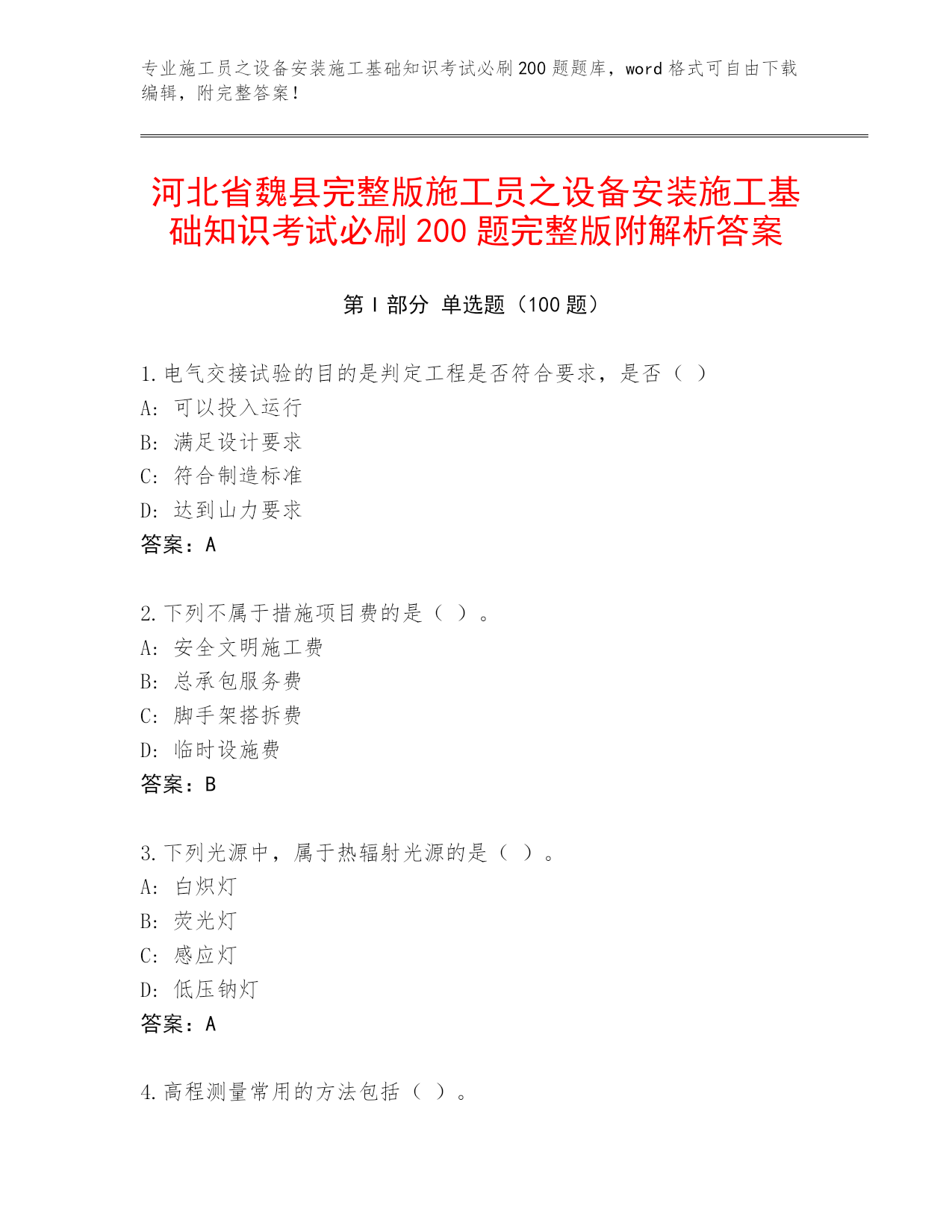 专业施工员之设备安装施工基础知识考试必刷200题题库，word格式可自由下载编辑，附完整答案！

河北省魏县完整版施工员之设备安装施工基础知识考试必刷200题完整版附解析答案

第Ⅰ部分 单选题（100题）

1.电气交接试验的目的是判定工程是否符合要求，是否（ ）
A：可以投入运行
B：满足设计要求
C：符合制造标准
D：达到山力要求
答案：A

2.下列不属于措施项目费的是（ ）。
A：安全文明施工费
B：总承包服务费
C：脚手架搭拆费
D：临时设施费
答案：B

3.下列光源中，属于热辐射光源的是（ ）。
A：白炽灯
B：荧光灯
C：感应灯
D：低压钠灯
答案：A

4.高程测量常用的方法包括（ ）。